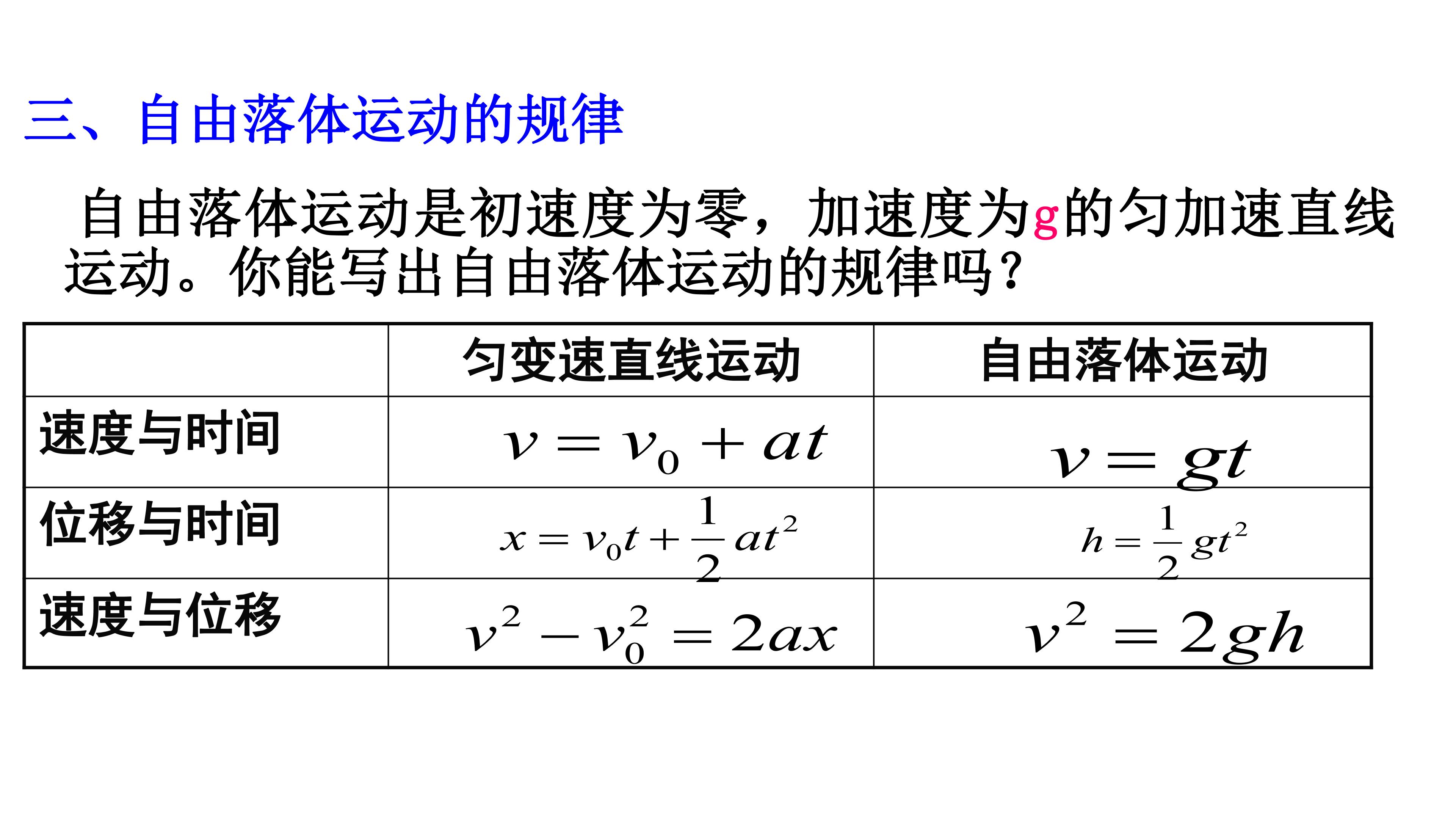 三、自由落体运动的规律

自由落体运动是初速度为零，加速度为g的匀加速直线运动。你能写出自由落体运动的规律吗？

| | 匀变速直线运动 | 自由落体运动 |
|---|---|---|
| 速度与时间 | $v = v_0 + at$ | $v = gt$ |
| 位移与时间 | $x = v_0 t + \frac{1}{2}at^2$ | $h = \frac{1}{2}gt^2$ |
| 速度与位移 | $v^2 - v_0^2 = 2ax$ | $v^2 = 2gh$ |